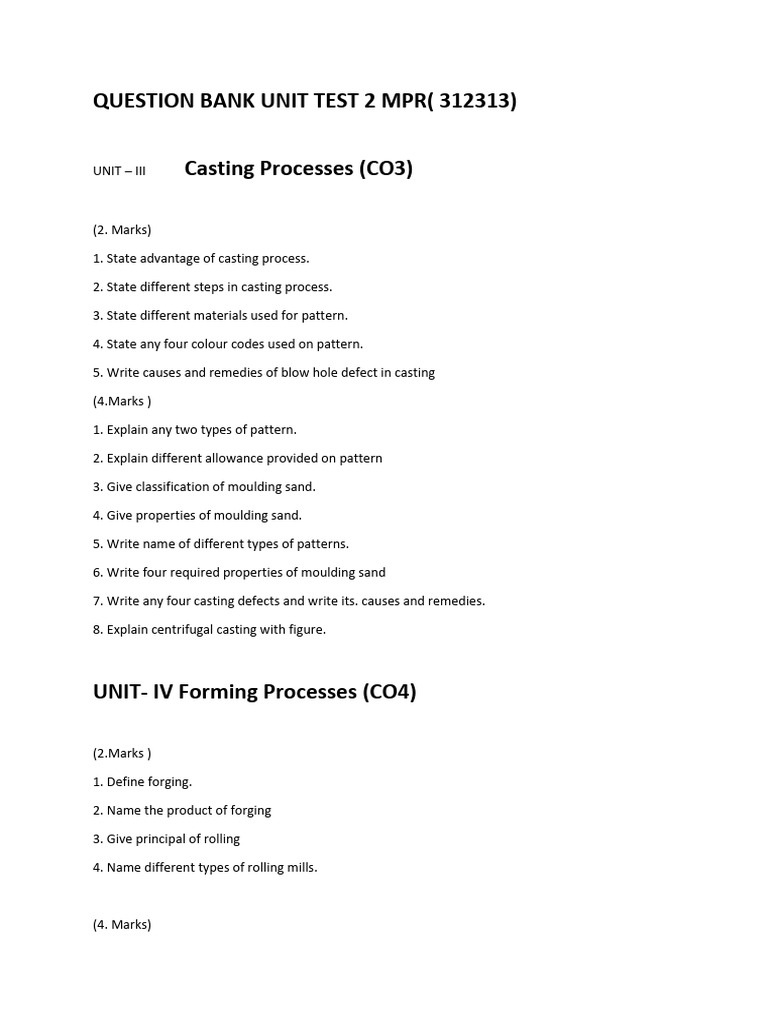 QUESTION BANK UNIT TEST 2 MPR( 312313)

UNIT – III Casting Processes (CO3)

(2. Marks)

1. State advantage of casting process.

2. State different steps in casting process.

3. State different materials used for pattern.

4. State any four colour codes used on pattern.

5. Write causes and remedies of blow hole defect in casting

(4.Marks )

1. Explain any two types of pattern.

2. Explain different allowance provided on pattern

3. Give classification of moulding sand.

4. Give properties of moulding sand.

5. Write name of different types of patterns.

6. Write four required properties of moulding sand

7. Write any four casting defects and write its. causes and remedies.

8. Explain centrifugal casting with figure.

UNIT- IV Forming Processes (CO4)

(2.Marks )

1. Define forging.

2. Name the product of forging

3. Give principal of rolling

4. Name different types of rolling mills.

(4. Marks)